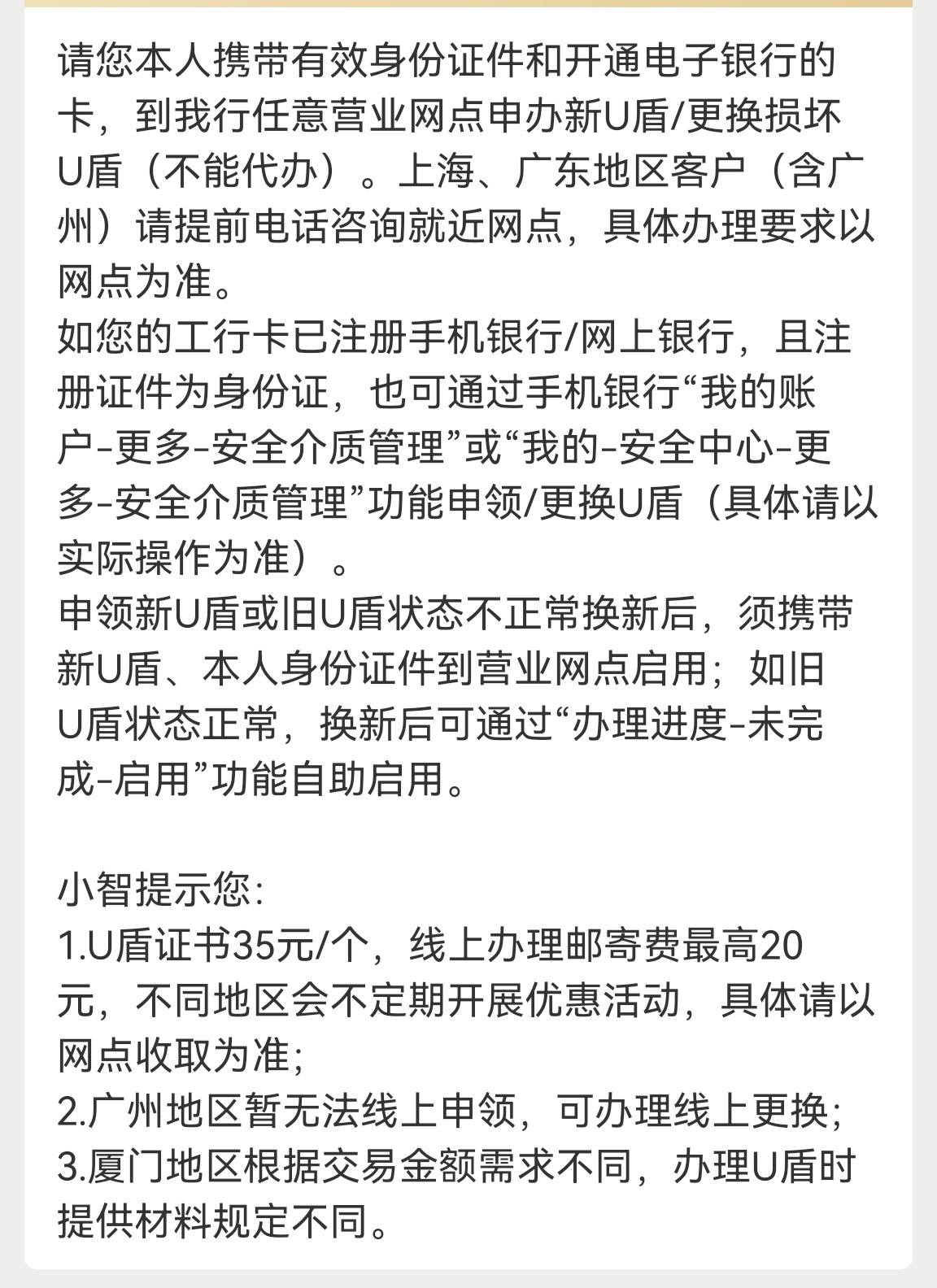 请您本人携带有效身份证件和开通电子银行的卡，到我行任意营业网点申办新U盾/更换损坏U盾（不能代办）。上海、广东地区客户（含广州）请提前电话咨询就近网点，具体办理要求以网点为准。
如您的工行卡已注册手机银行/网上银行，且注册证件为身份证，也可通过手机银行“我的账户-更多-安全介质管理”或“我的-安全中心-更多-安全介质管理”功能申领/更换U盾（具体请以实际操作为准）。
申领新U盾或旧U盾状态不正常换新后，须携带新U盾、本人身份证件到营业网点启用；如旧U盾状态正常，换新后可通过“办理进度-未完成-启用”功能自助启用。

小智提示您:
1.U盾证书35元/个，线上办理邮寄费最高20元，不同地区会不定期开展优惠活动，具体请以网点收取为准;
2.广州地区暂无法线上申领，可办理线上更换;
3.厦门地区根据交易金额需求不同，办理U盾时提供材料规定不同。